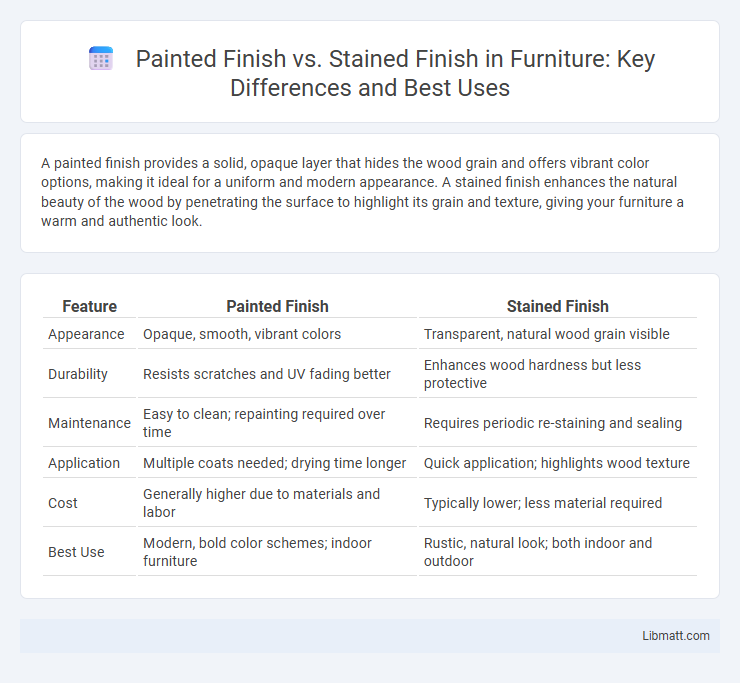 Painted Finish vs. Stained Finish in Furniture: Key Differences and Best Uses

A painted finish provides a solid, opaque layer that hides the wood grain and offers vibrant color options, making it ideal for a uniform and modern appearance. A stained finish enhances the natural beauty of the wood by penetrating the surface to highlight its grain and texture, giving your furniture a warm and authentic look.

| Feature | Painted Finish | Stained Finish |
|---|---|---|
| Appearance | Opaque, smooth, vibrant colors | Transparent, natural wood grain visible |
| Durability | Resists scratches and UV fading better | Enhances wood hardness but less protective |
| Maintenance | Easy to clean; repainting required over time | Requires periodic re-staining and sealing |
| Application | Multiple coats needed; drying time longer | Quick application; highlights wood texture |
| Cost | Generally higher due to materials and labor | Typically lower; less material required |
| Best Use | Modern, bold color schemes; indoor furniture | Rustic, natural look; both indoor and outdoor |

Libmatt.com